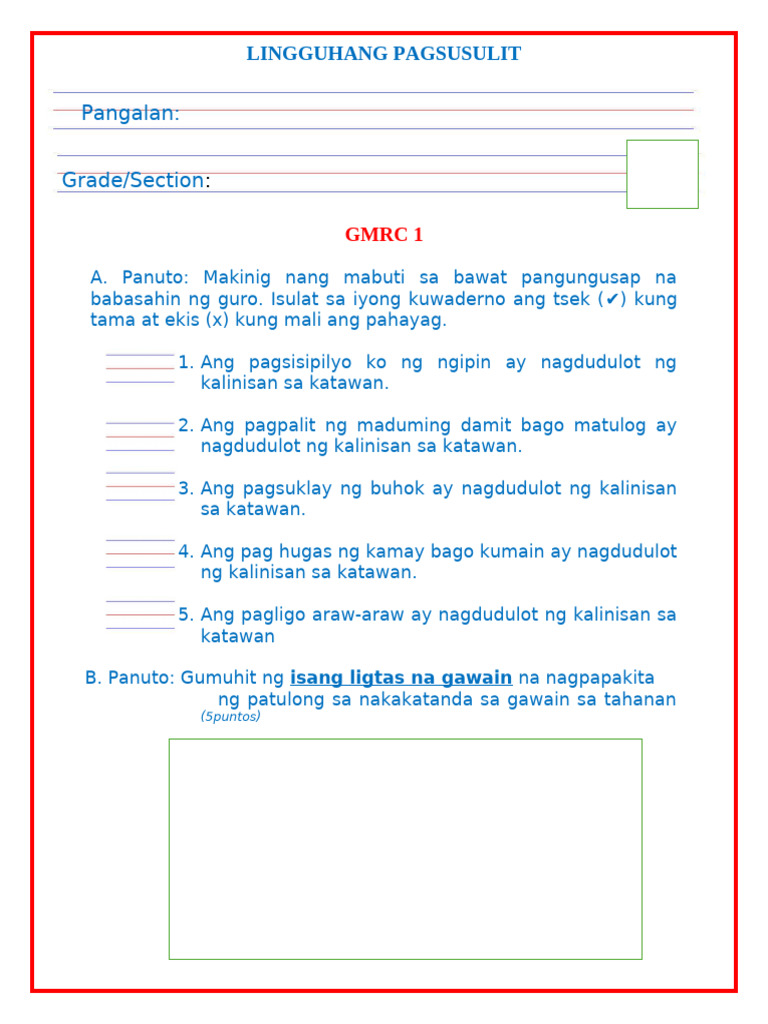 LINGGUHANG PAGSUSULIT

Pangalan:

Grade/Section:

GMRC 1

A. Panuto: Makinig nang mabuti sa bawat pangungusap na babasahin ng guro. Isulat sa iyong kuwaderno ang tsek (✔) kung tama at ekis (x) kung mali ang pahayag.

1. Ang pagsisipilyo ko ng ngipin ay nagdudulot ng kalinisan sa katawan.

2. Ang pagpalit ng maduming damit bago matulog ay nagdudulot ng kalinisan sa katawan.

3. Ang pagsuklay ng buhok ay nagdudulot ng kalinisan sa katawan.

4. Ang pag hugas ng kamay bago kumain ay nagdudulot ng kalinisan sa katawan.

5. Ang pagligo araw-araw ay nagdudulot ng kalinisan sa katawan

B. Panuto: Gumuhit ng isang ligtas na gawain na nagpapakita ng patulong sa nakakatanda sa gawain sa tahanan (5puntos)